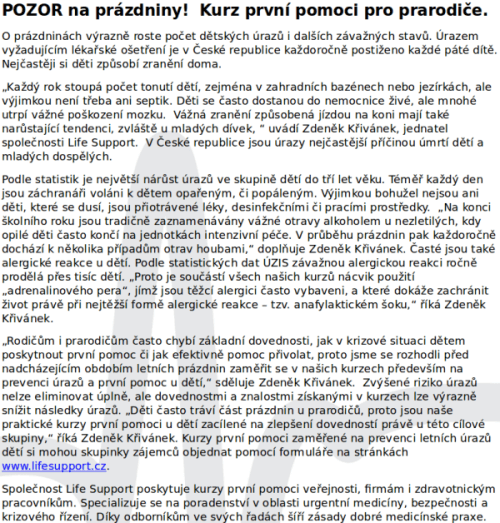 POZOR na prázdniny!  Kurz první pomoci pro prarodiče.

O prázdninách výrazně roste počet dětských úrazů i dalších závažných stavů. Úrazem vyžadujícím lékařské ošetření je v České republice každoročně postiženo každé páté dítě. Nejčastěji si děti způsobí zranění doma.

„Každý rok stoupá počet tonutí dětí, zejména v zahradních bazénech nebo jezírkách, ale výjimkou není třeba ani septik. Děti se často dostanou do nemocnice živé, ale mnohé utrpí vážné poškození mozku.  Vážná zranění způsobená jízdou na koni mají také narůstající tendenci, zvláště u mladých dívek, “ uvádí Zdeněk Křivánek, jednatel společnosti Life Support.  V České republice jsou úrazy nejčastější příčinou úmrtí dětí a mladých dospělých.

Podle statistik je největší nárůst úrazů ve skupině dětí do tří let věku. Téměř každý den jsou záchranáři voláni k dětem opařeným, či popáleným. Výjimkou bohužel nejsou ani děti, které se dusí, jsou přiotrávené léky, desinfekčními či pracími prostředky.  „Na konci školního roku jsou tradičně zaznamenávány vážné otravy alkoholem u nezletilých, kdy opilé děti často končí na jednotkách intenzivní péče. V průběhu prázdnin pak každoročně dochází k několika případům otrav houbami,“ doplňuje Zdeněk Křivánek. Časté jsou také alergické reakce u dětí. Podle statistických dat ÚZIS závažnou alergickou reakci ročně prodělá přes tisíc dětí. „Proto je součástí všech našich kurzů nácvik použití „adrenalinového pera“, jímž jsou těžcí alergici často vybaveni, a které dokáže zachránit život právě při nejtěžší formě alergické reakce – tzv. anafylaktickém šoku,“ říká Zdeněk Křivánek.

„Rodičům i prarodičům často chybí základní dovednosti, jak v krizové situaci dětem poskytnout první pomoc či jak efektivně pomoc přivolat, proto jsme se rozhodli před nadcházejícím obdobím letních prázdnin zaměřit se v našich kurzech především na prevenci úrazů a první pomoc u dětí,“ sděluje Zdeněk Křivánek.  Zvýšené riziko úrazů nelze eliminovat úplně, ale dovednostmi a znalostmi získanými v kurzech lze výrazně snížit následky úrazů. „Děti často tráví část prázdnin u prarodičů, proto jsou naše praktické kurzy první pomoci u dětí zacílené na zlepšení dovedností právě u této cílové skupiny,“ říká Zdeněk Křivánek. Kurzy první pomoci zaměřené na prevenci letních úrazů dětí si mohou skupinky zájemců objednat pomocí formuláře na stránkách www.lifesupport.cz.

Společnost Life Support poskytuje kurzy první pomoci veřejnosti, firmám i zdravotnickým pracovníkům. Specializuje se na poradenství v oblasti urgentní medicíny, bezpečnosti a krizového řízení. Díky odborníkům ve svých řadách šíří zásady dobré medicínské praxe.